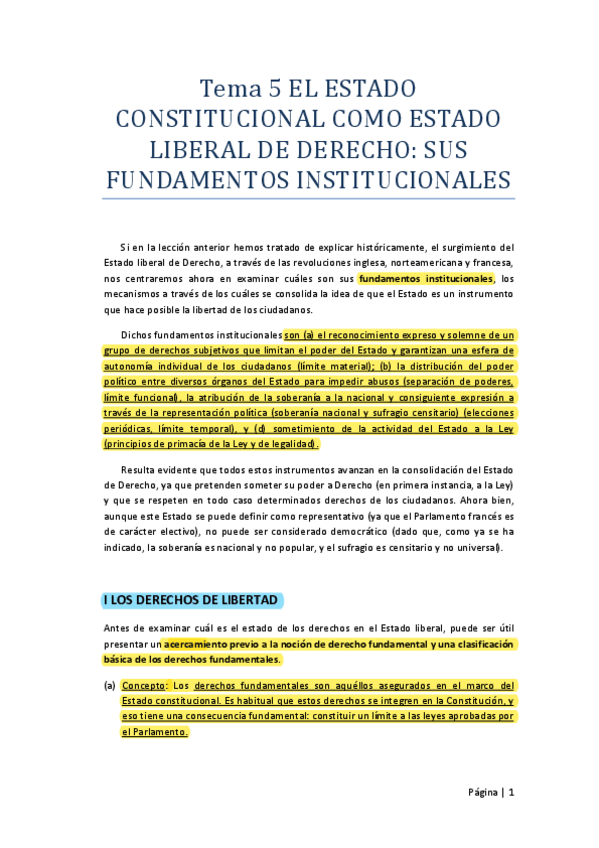 Tema 5 EL ESTADO CONSTITUCIONAL COMO ESTADO LIBERAL DE DERECHO: SUS FUNDAMENTOS INSTITUCIONALES

Si en la lección anterior hemos tratado de explicar históricamente, el surgimiento del Estado liberal de Derecho, a través de las revoluciones inglesa, norteamericana y francesa, nos centraremos ahora en examinar cuáles son sus fundamentos institucionales, los mecanismos a través de los cuáles se consolida la idea de que el Estado es un instrumento que hace posible la libertad de los ciudadanos.

Dichos fundamentos institucionales son (a) el reconocimiento expreso y solemne de un grupo de derechos subjetivos que limitan el poder del Estado y garantizan una esfera de autonomía individual de los ciudadanos (límite material); (b) la distribución del poder político entre diversos órganos del Estado para impedir abusos (separación de poderes, límite funcional), la atribución de la soberanía a la nacional y consiguiente expresión a través de la representación política (soberanía nacional y sufragio censitario) (elecciones periódicas, límite temporal), y (d) sometimiento de la actividad del Estado a la Ley (principios de primacía de la Ley y de legalidad).

Resulta evidente que todos estos instrumentos avanzan en la consolidación del Estado de Derecho, ya que pretenden someter su poder a Derecho (en primera instancia, a la Ley) y que se respeten en todo caso determinados derechos de los ciudadanos. Ahora bien, aunque este Estado se puede definir como representativo (ya que el Parlamento francés es de carácter electivo), no puede ser considerado democrático (dado que, como ya se ha indicado, la soberanía es nacional y no popular, y el sufragio es censitario y no universal).

I LOS DERECHOS DE LIBERTAD

Antes de examinar cuál es el estado de los derechos en el Estado liberal, puede ser útil presentar un acercamiento previo a la noción de derecho fundamental y una clasificación básica de los derechos fundamentales.

(a) Concepto: Los derechos fundamentales son aquéllos asegurados en el marco del Estado constitucional. Es habitual que estos derechos se integren en la Constitución, y eso tiene una consecuencia fundamental: constituir un límite a las leyes aprobadas por el Parlamento.

Página | 1